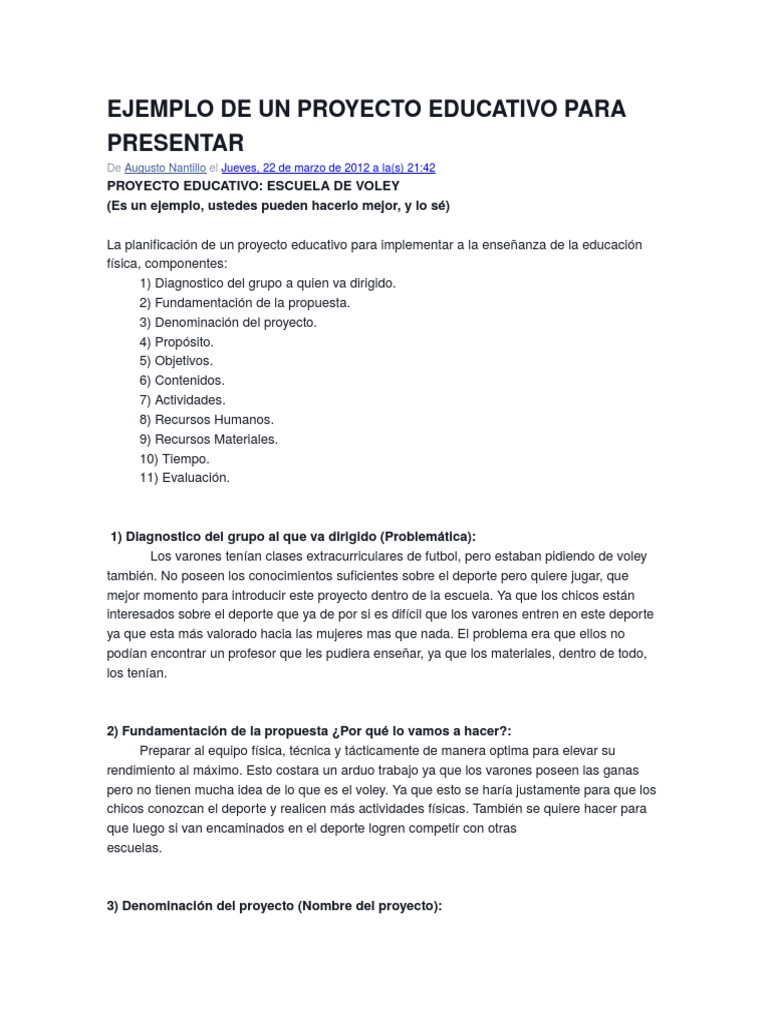 EJEMPLO DE UN PROYECTO EDUCATIVO PARA PRESENTAR

De Augusto Nantillo el Jueves, 22 de marzo de 2012 a la(s) 21:42

PROYECTO EDUCATIVO: ESCUELA DE VOLEY
(Es un ejemplo, ustedes pueden hacerlo mejor, y lo sé)

La planificación de un proyecto educativo para implementar a la enseñanza de la educación física, componentes:
1) Diagnostico del grupo a quien va dirigido.
2) Fundamentación de la propuesta.
3) Denominación del proyecto.
4) Propósito.
5) Objetivos.
6) Contenidos.
7) Actividades.
8) Recursos Humanos.
9) Recursos Materiales.
10) Tiempo.
11) Evaluación.

1) Diagnostico del grupo al que va dirigido (Problemática):
Los varones tenían clases extracurriculares de futbol, pero estaban pidiendo de voley también. No poseen los conocimientos suficientes sobre el deporte pero quiere jugar, que mejor momento para introducir este proyecto dentro de la escuela. Ya que los chicos están interesados sobre el deporte que ya de por si es difícil que los varones entren en este deporte ya que esta más valorado hacia las mujeres mas que nada. El problema era que ellos no podían encontrar un profesor que les pudiera enseñar, ya que los materiales, dentro de todo, los tenían.

2) Fundamentación de la propuesta ¿Por qué lo vamos a hacer?:
Preparar al equipo física, técnica y tácticamente de manera optima para elevar su rendimiento al máximo. Esto costara un arduo trabajo ya que los varones poseen las ganas pero no tienen mucha idea de lo que es el voley. Ya que esto se haría justamente para que los chicos conozcan el deporte y realicen más actividades físicas. También se quiere hacer para que luego si van encaminados en el deporte logren competir con otras escuelas.

3) Denominación del proyecto (Nombre del proyecto):